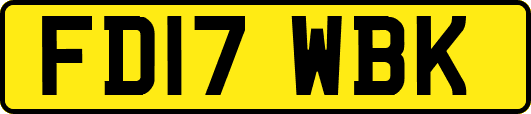 FD17 WBK